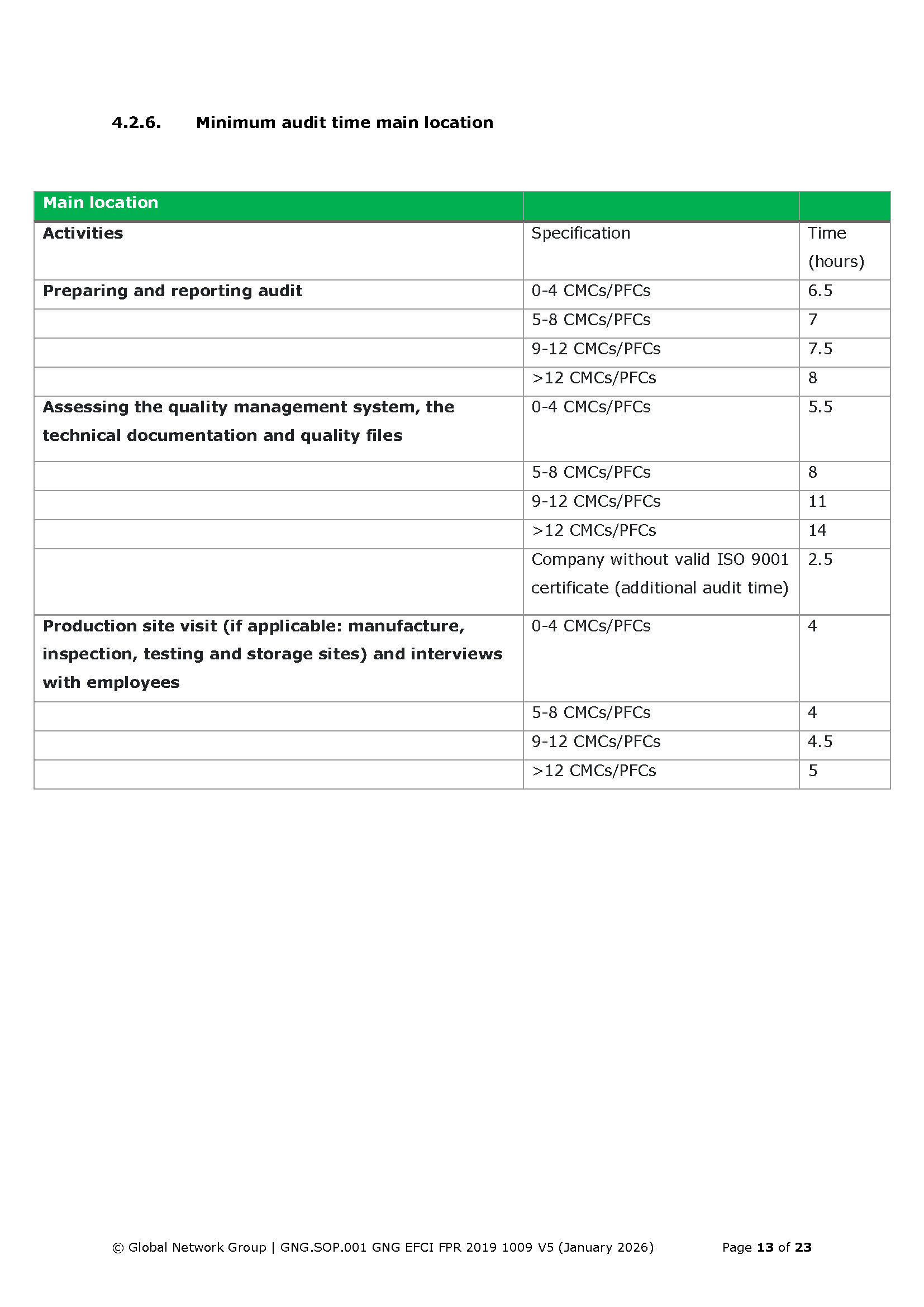 4.2.6. Minimum audit time main location

| Main location | | |
|---|---|---|
| Activities | Specification | Time (hours) |
| Preparing and reporting audit | 0-4 CMCs/PFCs | 6.5 |
| | 5-8 CMCs/PFCs | 7 |
| | 9-12 CMCs/PFCs | 7.5 |
| | >12 CMCs/PFCs | 8 |
| Assessing the quality management system, the technical documentation and quality files | 0-4 CMCs/PFCs | 5.5 |
| | 5-8 CMCs/PFCs | 8 |
| | 9-12 CMCs/PFCs | 11 |
| | >12 CMCs/PFCs | 14 |
| | Company without valid ISO 9001 certificate (additional audit time) | 2.5 |
| Production site visit (if applicable: manufacture, inspection, testing and storage sites) and interviews with employees | 0-4 CMCs/PFCs | 4 |
| | 5-8 CMCs/PFCs | 4 |
| | 9-12 CMCs/PFCs | 4.5 |
| | >12 CMCs/PFCs | 5 |

© Global Network Group | GNG.SOP.001 GNG EFCI FPR 2019 1009 V5 (January 2026) Page 13 of 23